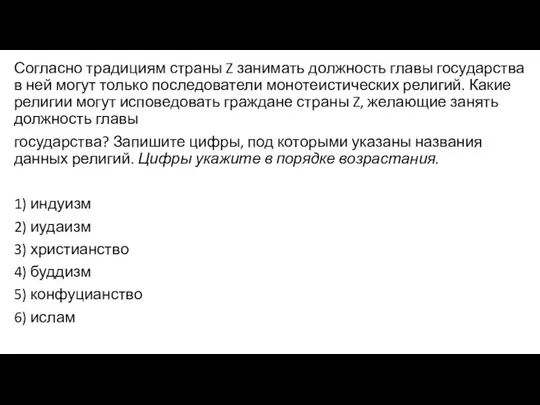 Согласно традициям страны Z занимать должность главы государства в ней могут только последователи монотеистических религий. Какие религии могут исповедовать граждане страны Z, желающие занять должность главы

государства? Запишите цифры, под которыми указаны названия данных религий. Цифры укажите в порядке возрастания.

1) индуизм
2) иудаизм
3) христианство
4) буддизм
5) конфуцианство
6) ислам